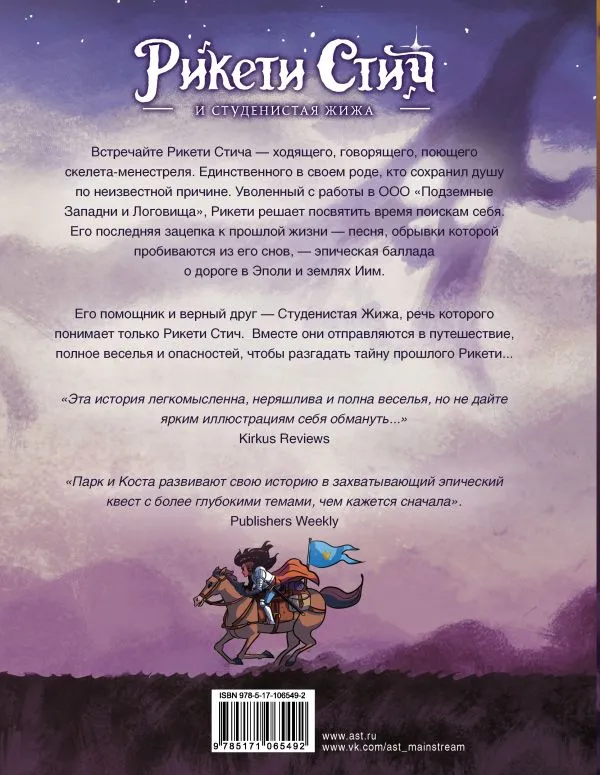 Рикети Стич

И СТУДЕНИСТАЯ ЖИЖА

Встречайте Рикети Стича — ходящего, говорящего, поющего скелета-менестреля. Единственного в своем роде, кто сохранил душу по неизвестной причине. Уволенный с работы в ООО «Подземные Западни и Логовища», Рикети решает посвятить время поискам себя. Его последняя зацепка к прошлой жизни — песня, обрывки которой пробиваются из его снов, — эпическая баллада о дороге в Эполи и землях Иим.

Его помощник и верный друг — Студенистая Жижа, речь которого понимает только Рикети Стич. Вместе они отправляются в путешествие, полное веселья и опасностей, чтобы разгадать тайну прошлого Рикети...

«Эта история легкомысленна, неряшлива и полна веселья, но не дайте ярким иллюстрациям себя обмануть...»
Kirkus Reviews

«Парк и Коста развивают свою историю в захватывающий эпический квест с более глубокими темами, чем кажется сначала».
Publishers Weekly

ISBN 978-5-17-106549-2

9 785171 065492

www.ast.ru
www.vk.com/ast_mainstream